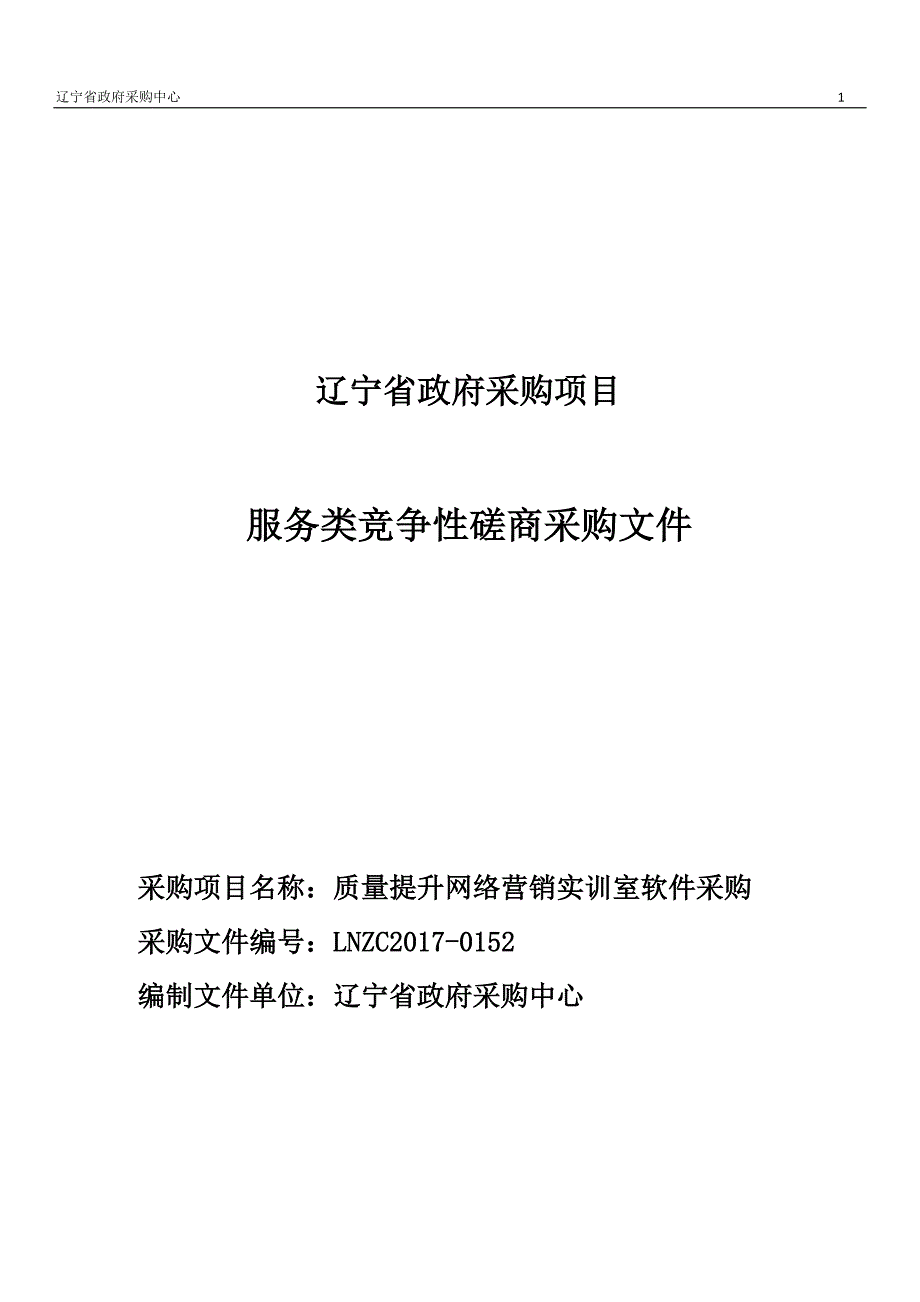 辽宁省政府采购中心 1

辽宁省政府采购项目

服务类竞争性磋商采购文件

采购项目名称：质量提升网络营销实训室软件采购

采购文件编号：LNZC2017-0152

编制文件单位：辽宁省政府采购中心